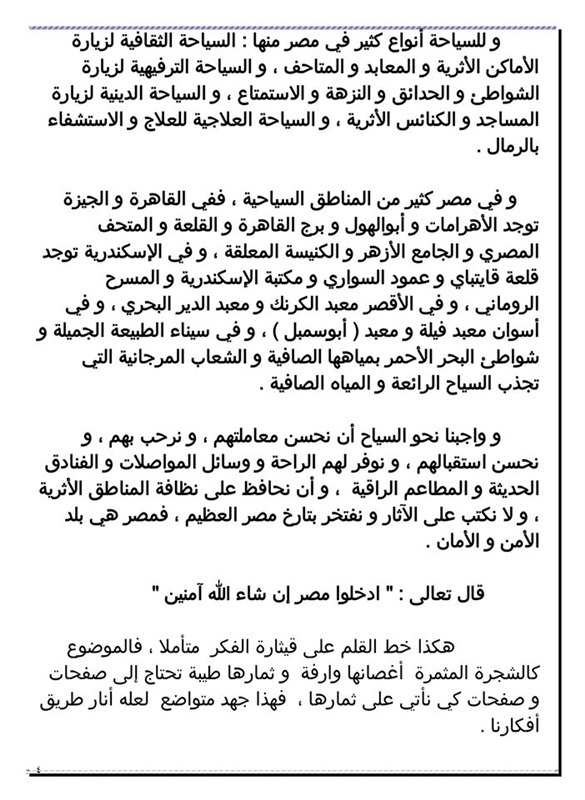 و للسياحة أنواع كثير في مصر منها : السياحة الثقافية لزيارة الأماكن الأثرية و المعابد و المتاحف ، و السياحة الترفيهية لزيارة الشواطئ و الحدائق و النزهة و الاستمتاع ، و السياحة الدينية لزيارة المساجد و الكنائس الأثرية ، و السياحة العلاجية للعلاج و الاستشفاء بالرمال .

و في مصر كثير من المناطق السياحية ، ففي القاهرة و الجيزة توجد الأهرامات و أبوالهول و برج القاهرة و القلعة و المتحف المصري و الجامع الأزهر و الكنيسة المعلقة ، و في الإسكندرية توجد قلعة قايتباي و عمود السواري و مكتبة الإسكندرية و المسرح الروماني ، و في الأقصر معبد الكرنك و معبد الدير البحري ، و في أسوان معبد فيلة و معبد ( أبوسمبل ) ، و في سيناء الطبيعة الجميلة و شواطئ البحر الأحمر بمياهها الصافية و الشعاب المرجانية التي تجذب السياح الرائعة و المياه الصافية .

و واجبنا نحو السياح أن نحسن معاملتهم ، و نرحب بهم ، و نحسن استقبالهم ، و نوفر لهم الراحة و وسائل المواصلات و الفنادق الحديثة و المطاعم الراقية ، و أن نحافظ على نظافة المناطق الأثرية ، و لا نكتب على الآثار و نفتخر بتارخ مصر العظيم ، فمصر هي بلد الأمن و الأمان .

قال تعالى : " ادخلوا مصر إن شاء الله آمنين "

هكذا خط القلم على قيثارة الفكر متأملا ، فالموضوع كالشجرة المثمرة أغصانها وارفة و ثمارها طيبة تحتاج إلى صفحات و صفحات كي نأتي على ثمارها ، فهذا جهد متواضع لعله أنار طريق أفكارنا .

٤